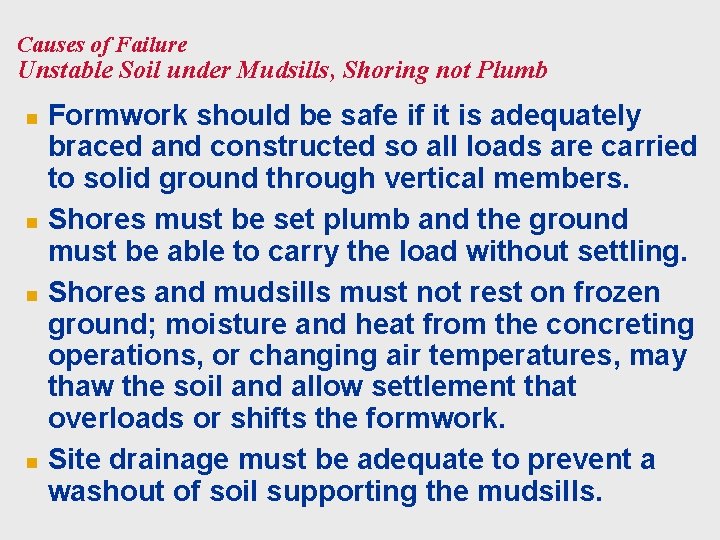 Causes of Failure
Unstable Soil under Mudsills, Shoring not Plumb

• Formwork should be safe if it is adequately braced and constructed so all loads are carried to solid ground through vertical members.
• Shores must be set plumb and the ground must be able to carry the load without settling.
• Shores and mudsills must not rest on frozen ground; moisture and heat from the concreting operations, or changing air temperatures, may thaw the soil and allow settlement that overloads or shifts the formwork.
• Site drainage must be adequate to prevent a washout of soil supporting the mudsills.